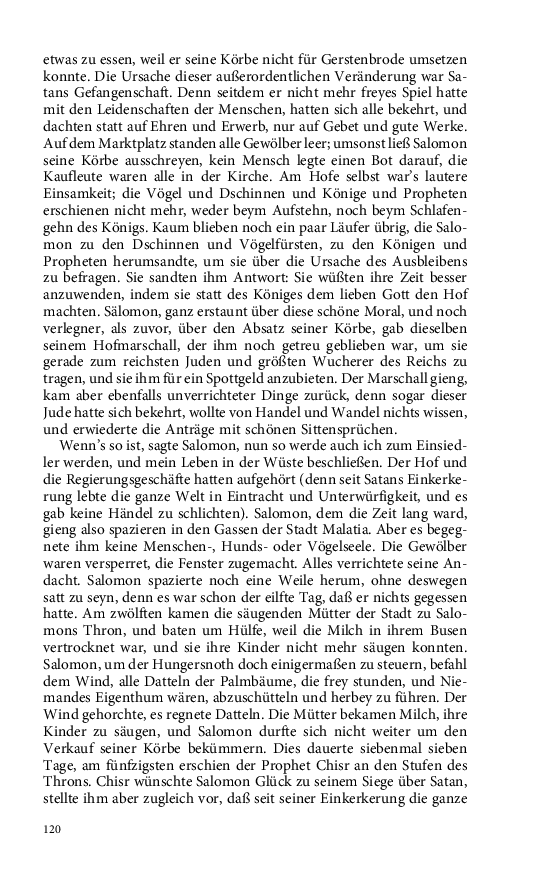 etwas zu essen, weil er seine Körbe nicht für Gerstenbrode umsetzen konnte. Die Ursache dieser außerordentlichen Veränderung war Satans Gefangenschaft. Denn seitdem er nicht mehr freyes Spiel hatte mit den Leidenschaften der Menschen, hatten sich alle bekehrt, und dachten statt auf Ehren und Erwerb, nur auf Gebet und gute Werke. Auf dem Marktplatz standen alle Gewölber leer; umsonst ließ Salomon seine Körbe ausschreyen, kein Mensch legte einen Bot darauf, die Kaufleute waren alle in der Kirche. Am Hofe selbst war's lautere Einsamkeit; die Vögel und Dschinnen und Könige und Propheten erschienen nicht mehr, weder beym Aufstehn, noch beym Schlafengehn des Königs. Kaum blieben noch ein paar Läufer übrig, die Salomon zu den Dschinnen und Vögelfürsten, zu den Königen und Propheten herumsandte, um sie über die Ursache des Ausbleibens zu befragen. Sie sandten ihm Antwort: Sie wüßten ihre Zeit besser anzuwenden, indem sie statt des Königes dem lieben Gott den Hof machten. Sälomon, ganz erstaunt über diese schöne Moral, und noch verlegner, als zuvor, über den Absatz seiner Körbe, gab dieselben seinem Hofmarschall, der ihm noch getreu geblieben war, um sie gerade zum reichsten Juden und größten Wucherer des Reichs zu tragen, und sie ihm für ein Spottgeld anzubieten. Der Marschall gieng, kam aber ebenfalls unverrichteter Dinge zurück, denn sogar dieser Jude hatte sich bekehrt, wollte von Handel und Wandel nichts wissen, und erwiederte die Anträge mit schönen Sittensprüchen.

Wenn's so ist, sagte Salomon, nun so werde auch ich zum Einsiedler werden, und mein Leben in der Wüste beschließen. Der Hof und die Regierungsgeschäfte hatten aufgehört (denn seit Satans Einkerkerung lebte die ganze Welt in Eintracht und Unterwürfigkeit, und es gab keine Händel zu schlichten). Salomon, dem die Zeit lang ward, gieng also spazieren in den Gassen der Stadt Malatia. Aber es begegnete ihm keine Menschen-, Hunds- oder Vögelseele. Die Gewölber waren versperret, die Fenster zugemacht. Alles verrichtete seine Andacht. Salomon spazierte noch eine Weile herum, ohne deswegen satt zu seyn, denn es war schon der eilfte Tag, daß er nichts gegessen hatte. Am zwölften kamen die säugenden Mütter der Stadt zu Salomons Thron, und baten um Hülfe, weil die Milch in ihrem Busen vertrocknet war, und sie ihre Kinder nicht mehr säugen konnten. Salomon, um der Hungersnoth doch einigermaßen zu steuern, befahl dem Wind, alle Datteln der Palmbäume, die frey stunden, und Niemandes Eigenthum wären, abzuschütteln und herbey zu führen. Der Wind gehorchte, es regnete Datteln. Die Mütter bekamen Milch, ihre Kinder zu säugen, und Salomon durfte sich nicht weiter um den Verkauf seiner Körbe bekümmern. Dies dauerte siebenmal sieben Tage, am fünfzigsten erschien der Prophet Chisr an den Stufen des Throns. Chisr wünschte Salomon Glück zu seinem Siege über Satan, stellte ihm aber zugleich vor, daß seit seiner Einkerkerung die ganze

120